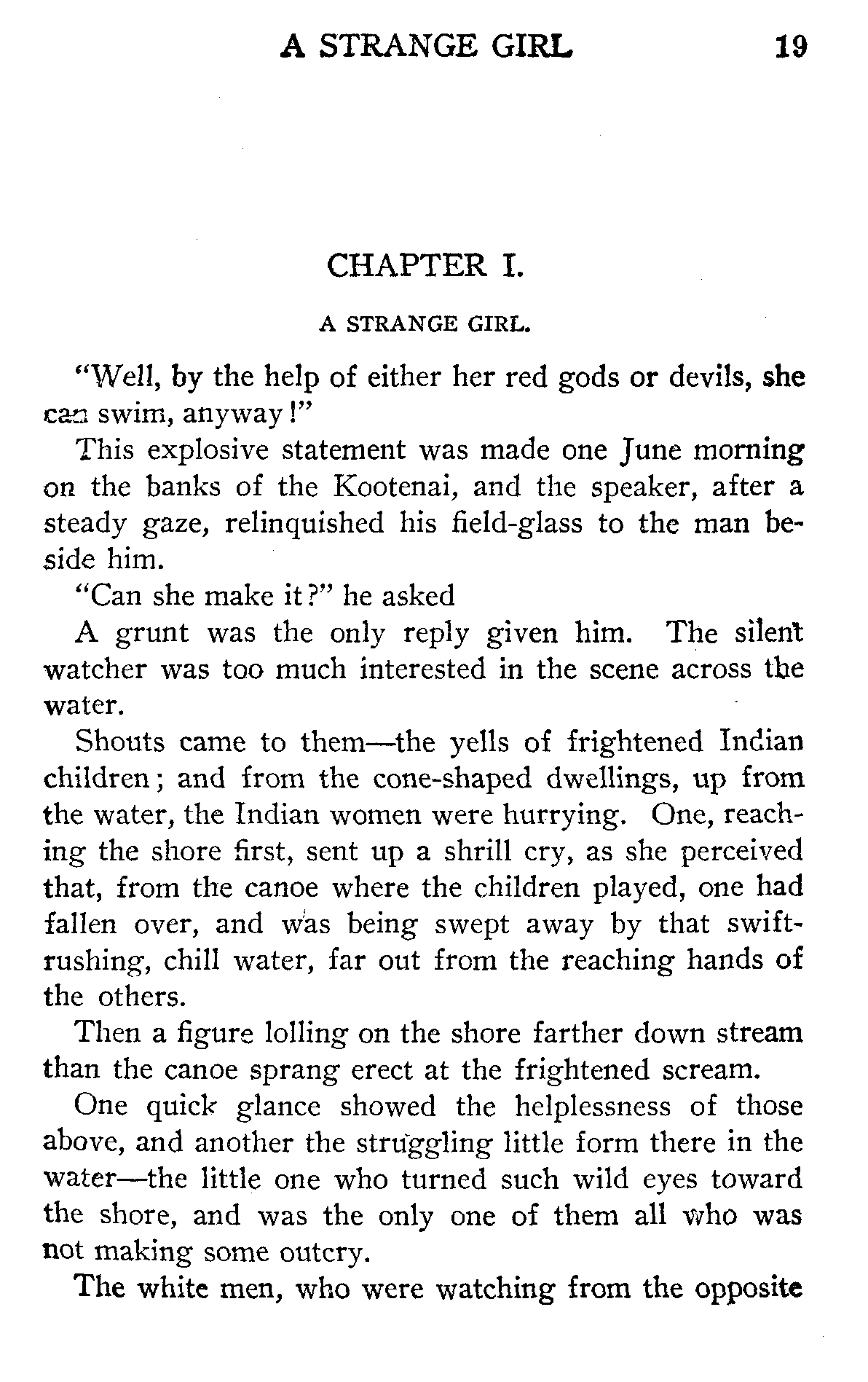 A STRANGE GIRL 19

CHAPTER I.

A STRANGE GIRL.

"Well, by the help of either her red gods or devils, she can swim, anyway!"

This explosive statement was made one June morning on the banks of the Kootenai, and the speaker, after a steady gaze, relinquished his field-glass to the man beside him.

"Can she make it?" he asked

A grunt was the only reply given him. The silent watcher was too much interested in the scene across the water.

Shouts came to them—the yells of frightened Indian children; and from the cone-shaped dwellings, up from the water, the Indian women were hurrying. One, reaching the shore first, sent up a shrill cry, as she perceived that, from the canoe where the children played, one had fallen over, and was being swept away by that swift-rushing, chill water, far out from the reaching hands of the others.

Then a figure lolling on the shore farther down stream than the canoe sprang erect at the frightened scream.

One quick glance showed the helplessness of those above, and another the struggling little form there in the water—the little one who turned such wild eyes toward the shore, and was the only one of them all who was not making some outcry.

The white men, who were watching from the opposite